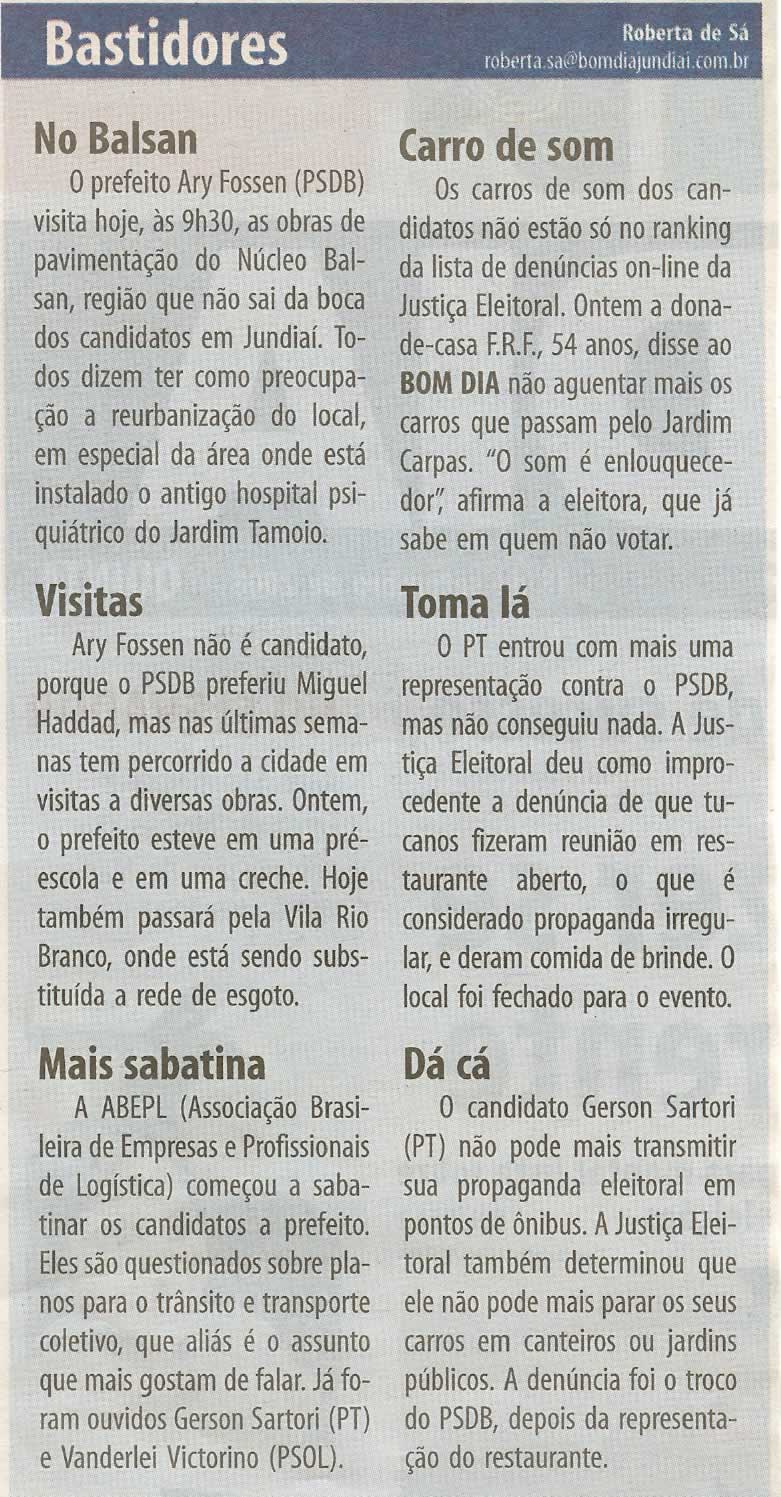 Bastidores

Roberta de Sá
roberta.sa@bomdiajundiai.com.br

No Balsan
O prefeito Ary Fossen (PSDB) visita hoje, às 9h30, as obras de pavimentação do Núcleo Balsan, região que não sai da boca dos candidatos em Jundiaí. Todos dizem ter como preocupação a reurbanização do local, em especial da área onde está instalado o antigo hospital psiquiátrico do Jardim Tamoio.

Visitas
Ary Fossen não é candidato, porque o PSDB preferiu Miguel Haddad, mas nas últimas semanas tem percorrido a cidade em visitas a diversas obras. Ontem, o prefeito esteve em uma pré-escola e em uma creche. Hoje também passará pela Vila Rio Branco, onde está sendo substituída a rede de esgoto.

Mais sabatina
A ABEPL (Associação Brasileira de Empresas e Profissionais de Logística) começou a sabatinar os candidatos a prefeito. Eles são questionados sobre planos para o trânsito e transporte coletivo, que aliás é o assunto que mais gostam de falar. Já foram ouvidos Gerson Sartori (PT) e Vanderlei Victorino (PSOL).

Carro de som
Os carros de som dos candidatos não estão só no ranking da lista de denúncias on-line da Justiça Eleitoral. Ontem a dona-de-casa F.R.F., 54 anos, disse ao BOM DIA não aguentar mais os carros que passam pelo Jardim Carpas. "O som é enlouquecedor", afirma a eleitora, que já sabe em quem não votar.

Toma lá
O PT entrou com mais uma representação contra o PSDB, mas não conseguiu nada. A Justiça Eleitoral deu como improcedente a denúncia de que tucanos fizeram reunião em restaurante aberto, o que é considerado propaganda irregular, e deram comida de brinde. O local foi fechado para o evento.

Dá cá
O candidato Gerson Sartori (PT) não pode mais transmitir sua propaganda eleitoral em pontos de ônibus. A Justiça Eleitoral também determinou que ele não pode mais parar os seus carros em canteiros ou jardins públicos. A denúncia foi o troco do PSDB, depois da representação do restaurante.